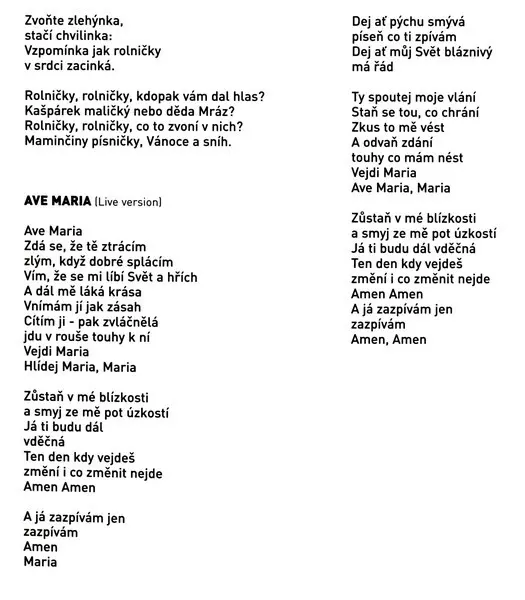 Zvoňte zlehýnka,
stačí chvilinka:
Vzpomínka jak rolničky
v srdci zacinká.

Rolničky, rolničky, kdopak vám dal hlas?
Kašpárek maličký nebo děda Mráz?
Rolničky, rolničky, co to zvoní v nich?
Maminčiny písničky, Vánoce a sníh.

AVE MARIA (Live version)

Ave Maria
Zdá se, že tě ztrácím
zlým, když dobré splácím
Vím, že se mi líbí Svět a hřích
A dál mě láká krása
Vnímám jí jak zásah
Cítím ji - pak zvláčnělá
jdu v rouše touhy k ní
Vejdi Maria
Hlídej Maria, Maria

Zůstaň v mé blízkosti
a smyj ze mě pot úzkostí
Já ti budu dál
vděčná
Ten den kdy vejdeš
změní i co změnit nejde
Amen Amen

A já zazpívám jen
zazpívám
Amen
Maria

Dej ať pýchu smývá
píseň co ti zpívám
Dej ať můj Svět bláznivý
má řád

Ty spoutej moje vlání
Staň se tou, co chrání
Zkus to mě vést
A odvaň zdání
touhy co mám nést
Vejdi Maria
Ave Maria, Maria

Zůstaň v mé blízkosti
a smyj ze mě pot úzkostí
Já ti budu dál vděčná
Ten den kdy vejdeš
změní i co změnit nejde
Amen Amen
A já zazpívám jen
zazpívám
Amen, Amen